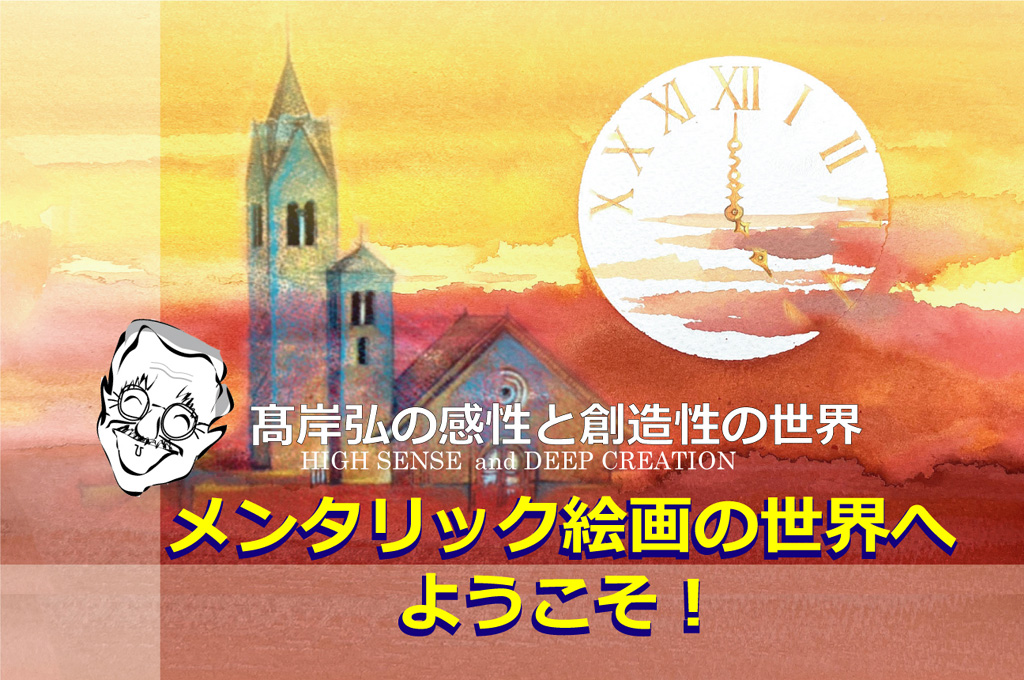 X XI XII I II

髙岸弘の感性と創造性の世界
HIGH SENSE and DEEP CREATION

メンタリック絵画の世界へ
ようこそ！